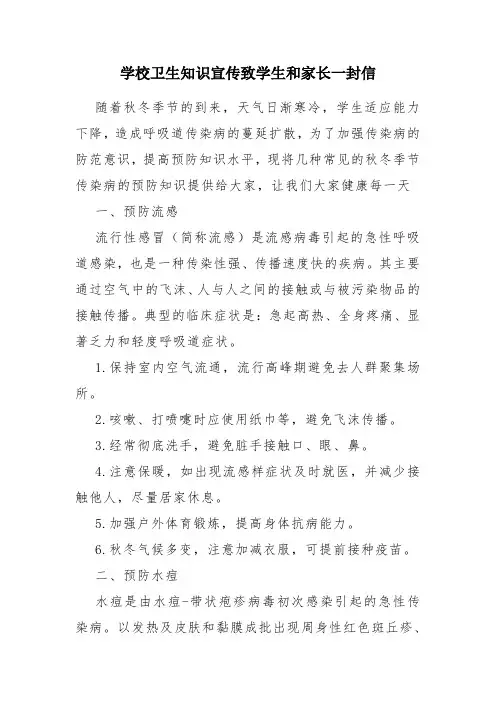 学校卫生知识宣传致学生和家长一封信

随着秋冬季节的到来，天气日渐寒冷，学生适应能力下降，造成呼吸道传染病的蔓延扩散，为了加强传染病的防范意识，提高预防知识水平，现将几种常见的秋冬季节传染病的预防知识提供给大家，让我们大家健康每一天

一、预防流感

流行性感冒（简称流感）是流感病毒引起的急性呼吸道感染，也是一种传染性强、传播速度快的疾病。其主要通过空气中的飞沫、人与人之间的接触或与被污染物品的接触传播。典型的临床症状是：急起高热、全身疼痛、显著乏力和轻度呼吸道症状。

1.保持室内空气流通，流行高峰期避免去人群聚集场所。

2.咳嗽、打喷嚏时应使用纸巾等，避免飞沫传播。

3.经常彻底洗手，避免脏手接触口、眼、鼻。

4.注意保暖，如出现流感样症状及时就医，并减少接触他人，尽量居家休息。

5.加强户外体育锻炼，提高身体抗病能力。

6.秋冬气候多变，注意加减衣服，可提前接种疫苗。

二、预防水痘

水痘是由水痘-带状疱疹病毒初次感染引起的急性传染病。以发热及皮肤和黏膜成批出现周身性红色斑丘疹、